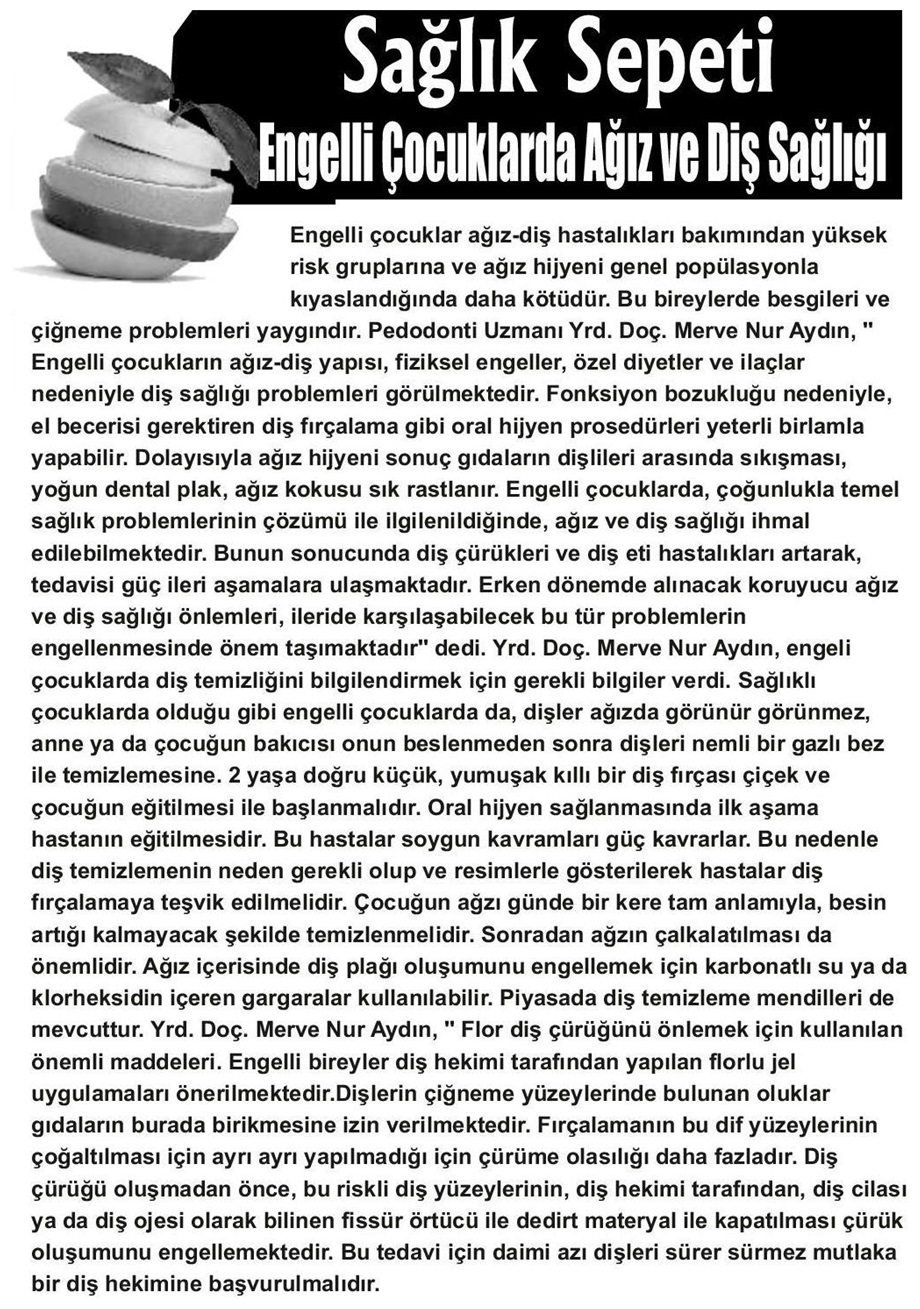 Sağlık Sepeti

Engelli Çocuklarda Ağız ve Diş Sağlığı

Engelli çocuklar ağız-diş hastalıkları bakımından yüksek risk gruplarına ve ağız hijyeni genel popülasyonla kıyaslandığında daha kötüdür. Bu bireylerde besgileri ve çiğneme problemleri yaygındır. Pedodonti Uzmanı Yrd. Doç. Merve Nur Aydın, " Engelli çocukların ağız-diş yapısı, fiziksel engeller, özel diyetler ve ilaçlar nedeniyle diş sağlığı problemleri görülmektedir. Fonksiyon bozukluğu nedeniyle, el becerisi gerektiren diş fırçalama gibi oral hijyen prosedürleri yeterli birlamla yapabilir. Dolayısıyla ağız hijyeni sonuç gıdaların dişlileri arasında sıkışması, yoğun dental plak, ağız kokusu sık rastlanır. Engelli çocuklarda, çoğunlukla temel sağlık problemlerinin çözümü ile ilgilenildiğinde, ağız ve diş sağlığı ihmal edilebilmektedir. Bunun sonucunda diş çürükleri ve diş eti hastalıkları artarak, tedavisi güç ileri aşamalara ulaşmaktadır. Erken dönemde alınacak koruyucu ağız ve diş sağlığı önlemleri, ileride karşılaşabilecek bu tür problemlerin engellenmesinde önem taşımaktadır" dedi. Yrd. Doç. Merve Nur Aydın, engeli çocuklarda diş temizliğini bilgilendirmek için gerekli bilgiler verdi. Sağlıklı çocuklarda olduğu gibi engelli çocuklarda da, dişler ağızda görünür görünmez, anne ya da çocuğun bakıcısı onun beslenmeden sonra dişleri nemli bir gazlı bez ile temizlemesine. 2 yaşa doğru küçük, yumuşak kıllı bir diş fırçası çiçek ve çocuğun eğitilmesi ile başlanmalıdır. Oral hijyen sağlanmasında ilk aşama hastanın eğitilmesidir. Bu hastalar soygun kavramları güç kavrarlar. Bu nedenle diş temizlemenin neden gerekli olup ve resimlerle gösterilerek hastalar diş fırçalamaya teşvik edilmelidir. Çocuğun ağzı günde bir kere tam anlamıyla, besin artığı kalmayacak şekilde temizlenmelidir. Sonradan ağzın çalkalatılması da önemlidir. Ağız içerisinde diş plağı oluşumunu engellemek için karbonatlı su ya da klorheksidin içeren gargaralar kullanılabilir. Piyasada diş temizleme mendilleri de mevcuttur. Yrd. Doç. Merve Nur Aydın, " Flor diş çürüğünü önlemek için kullanılan önemli maddeleri. Engelli bireyler diş hekimi tarafından yapılan florlu jel uygulamaları önerilmektedir.Dişlerin çiğneme yüzeylerinde bulunan oluklar gıdaların burada birikmesine izin verilmektedir. Fırçalamanın bu dif yüzeylerinin çoğaltılması için ayrı ayrı yapılmadığı için çürüme olasılığı daha fazladır. Diş çürüğü oluşmadan önce, bu riskli diş yüzeylerinin, diş hekimi tarafından, diş cilası ya da diş ojesi olarak bilinen fissür örtücü ile dedirt materyal ile kapatılması çürük oluşumunu engellemektedir. Bu tedavi için daimi azı dişleri sürer sürmez mutlaka bir diş hekimine başvurulmalıdır.